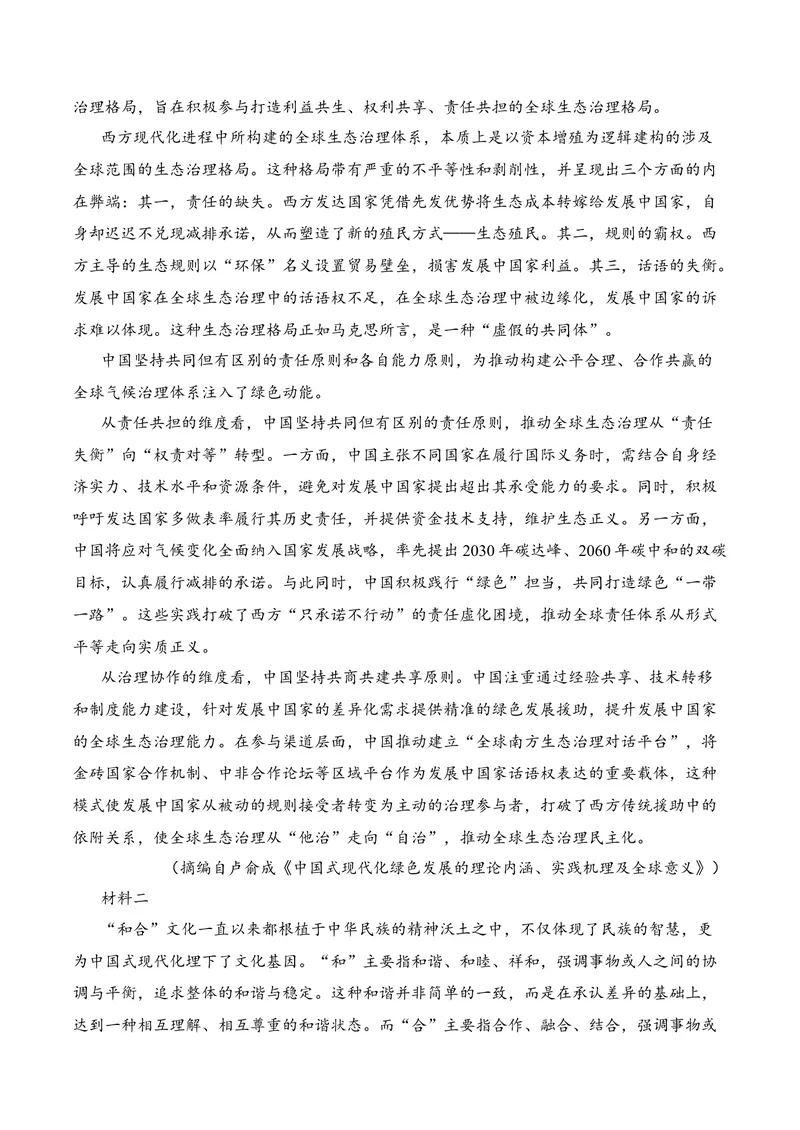 治理格局，旨在积极参与打造利益共生、权利共享、责任共担的全球生态治理格局。

西方现代化进程中所构建的全球生态治理体系，本质上是以资本增殖为逻辑建构的涉及全球范围的生态治理格局。这种格局带有严重的不平等性和剥削性，并呈现出三个方面的内在弊端：其一，责任的缺失。西方发达国家凭借先发优势将生态成本转嫁给发展中国家，自身却迟迟不兑现减排承诺，从而塑造了新的殖民方式——生态殖民。其二，规则的霸权。西方主导的生态规则以“环保”名义设置贸易壁垒，损害发展中国家利益。其三，话语的失衡。发展中国家在全球生态治理中的话语权不足，在全球生态治理中被边缘化，发展中国家的诉求难以体现。这种生态治理格局正如马克思所言，是一种“虚假的共同体”。

中国坚持共同但有区别的责任原则和各自能力原则，为推动构建公平合理、合作共赢的全球气候治理体系注入了绿色动能。

从责任共担的维度看，中国坚持共同但有区别的责任原则，推动全球生态治理从“责任失衡”向“权责对等”转型。一方面，中国主张不同国家在履行国际义务时，需结合自身经济实力、技术水平和资源条件，避免对发展中国家提出超出其承受能力的要求。同时，积极呼吁发达国家多做表率履行其历史责任，并提供资金技术支持，维护生态正义。另一方面，中国将应对气候变化全面纳入国家发展战略，率先提出2030年碳达峰、2060年碳中和的双碳目标，认真履行减排的承诺。与此同时，中国积极践行“绿色”担当，共同打造绿色“一带一路”。这些实践打破了西方“只承诺不行动”的责任虚化困境，推动全球责任体系从形式平等走向实质正义。

从治理协作的维度看，中国坚持共商共建共享原则。中国注重通过经验共享、技术转移和制度能力建设，针对发展中国家的差异化需求提供精准的绿色发展援助，提升发展中国家的全球生态治理能力。在参与渠道层面，中国推动建立“全球南方生态治理对话平台”，将金砖国家合作机制、中非合作论坛等区域平台作为发展中国家话语权表达的重要载体，这种模式使发展中国家从被动的规则接受者转变为主动的治理参与者，打破了西方传统援助中的依附关系，使全球生态治理从“他治”走向“自治”，推动全球生态治理民主化。

（摘编自卢俞成《中国式现代化绿色发展的理论内涵、实践机理及全球意义》）

材料二

“和合”文化一直以来都根植于中华民族的精神沃土之中，不仅体现了民族的智慧，更为中国式现代化埋下了文化基因。“和”主要指和谐、和睦、祥和，强调事物或人之间的协调与平衡，追求整体的和谐与稳定。这种和谐并非简单的一致，而是在承认差异的基础上，达到一种相互理解、相互尊重的和谐状态。而“合”主要指合作、融合、结合，强调事物或